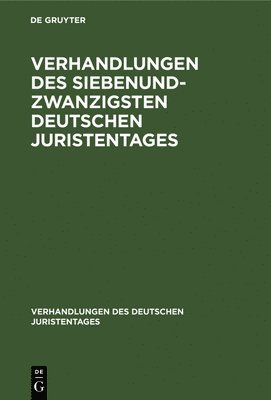 DE GRUYTER

VERHANDLUNGEN DES SIEBENUNDZWANZIGSTEN DEUTSCHEN JURISTENTAGES

VERHANDLUNGEN DES DEUTSCHEN JURISTENTAGES

DE
G